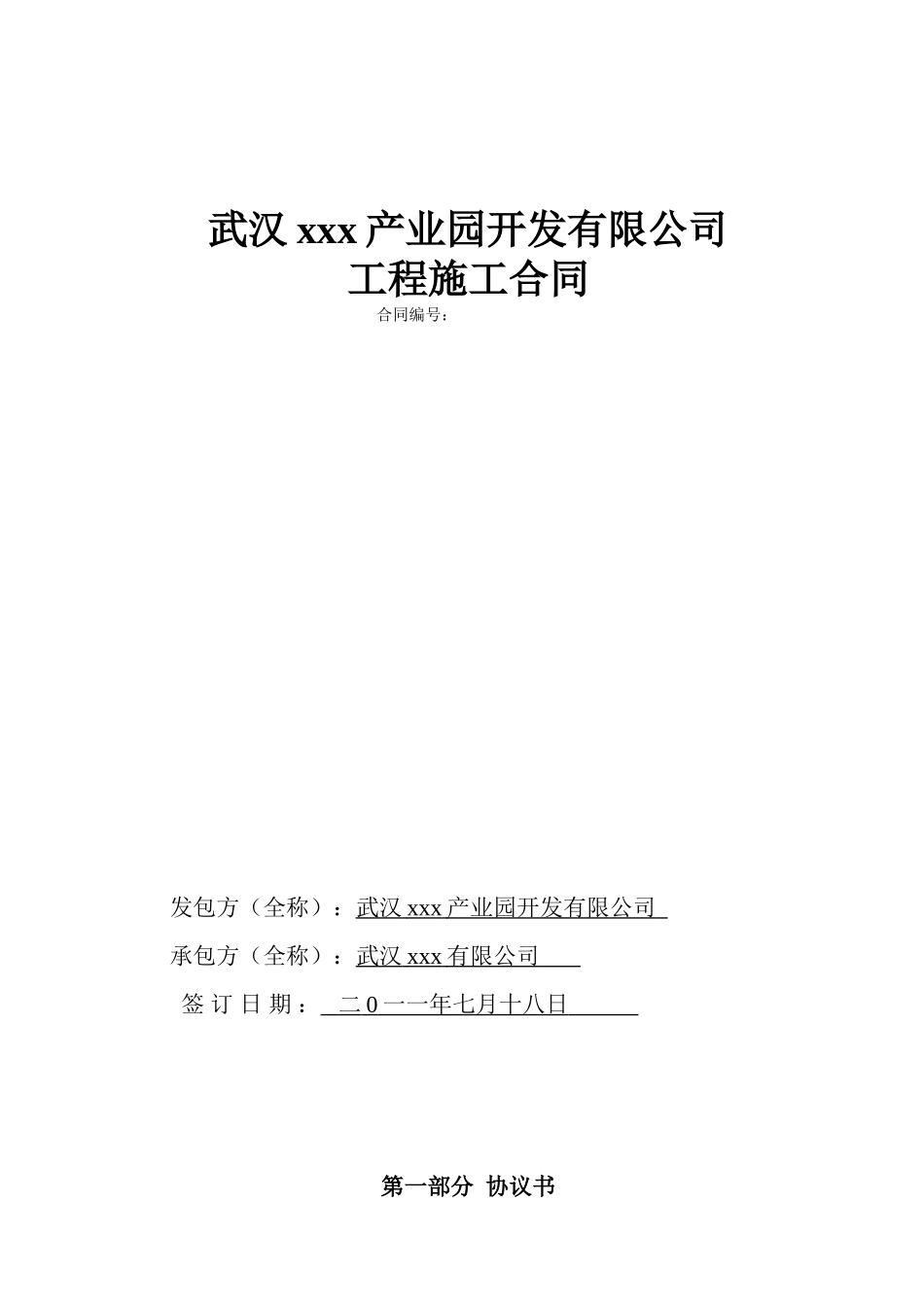 武汉 xxx 产业园开发有限公司
工程施工合同

合同编号：

发包方（全称）：武汉 xxx 产业园开发有限公司

承包方（全称）：武汉 xxx 有限公司

签 订 日 期 ： 二 0 一一年七月十八日

第一部分 协议书